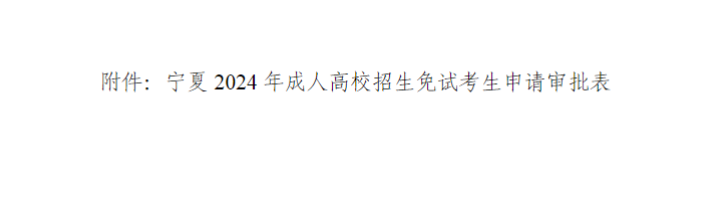 附件：宁夏 2024 年成人高校招生免试考生申请审批表